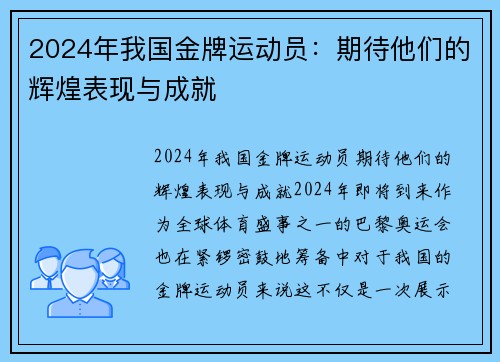 2024年我国金牌运动员：期待他们的辉煌表现与成就

2024年我国金牌运动员期待他们的辉煌表现与成就2024年即将到来作为全球体育盛事之一的巴黎奥运会也在紧锣密鼓地筹备中对于我国的金牌运动员来说这不仅是一次展示